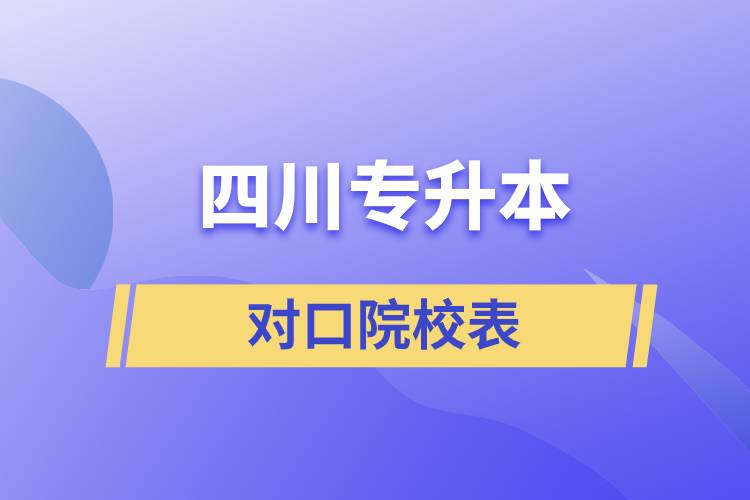 四川专升本

对口院校表